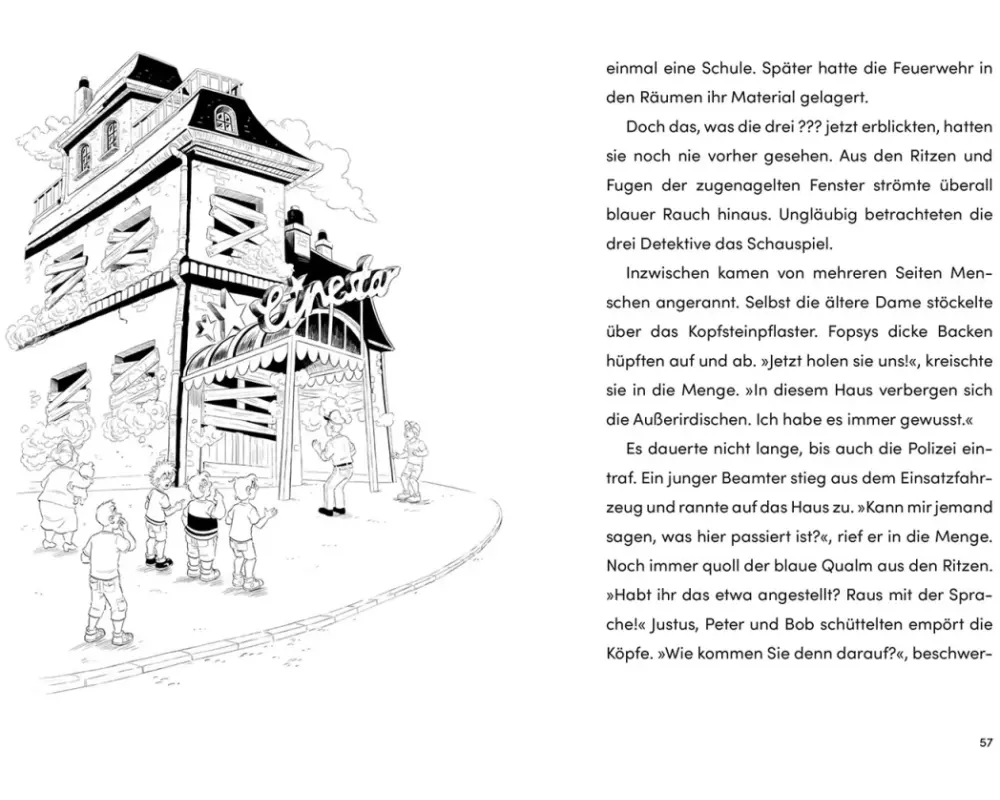 Cinesta

einmal eine Schule. Später hatte die Feuerwehr in den Räumen ihr Material gelagert.

Doch das, was die drei ??? jetzt erblickten, hatten sie noch nie vorher gesehen. Aus den Ritzen und Fugen der zugenagelten Fenster strömte überall blauer Rauch hinaus. Ungläubig betrachteten die drei Detektive das Schauspiel.

Inzwischen kamen von mehreren Seiten Menschen angerannt. Selbst die ältere Dame stöckelte über das Kopfsteinpflaster. Fopsys dicke Backen hüpften auf und ab. »Jetzt holen sie uns!«, kreischte sie in die Menge. »In diesem Haus verbergen sich die Außerirdischen. Ich habe es immer gewusst.«

Es dauerte nicht lange, bis auch die Polizei eintraf. Ein junger Beamter stieg aus dem Einsatzfahrzeug und rannte auf das Haus zu. »Kann mir jemand sagen, was hier passiert ist?«, rief er in die Menge. Noch immer quoll der blaue Qualm aus den Ritzen. »Habt ihr das etwa angestellt? Raus mit der Sprache!« Justus, Peter und Bob schüttelten empört die Köpfe. »Wie kommen Sie denn darauf?«, beschwer-

57